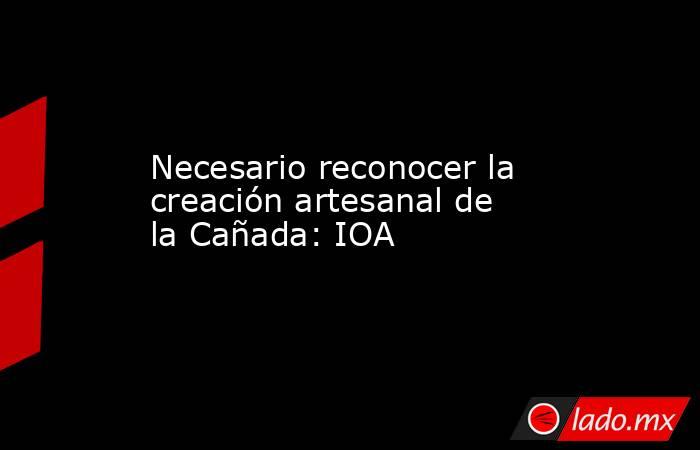 Necesario reconocer la creación artesanal de la Cañada: IOA

lado.mx